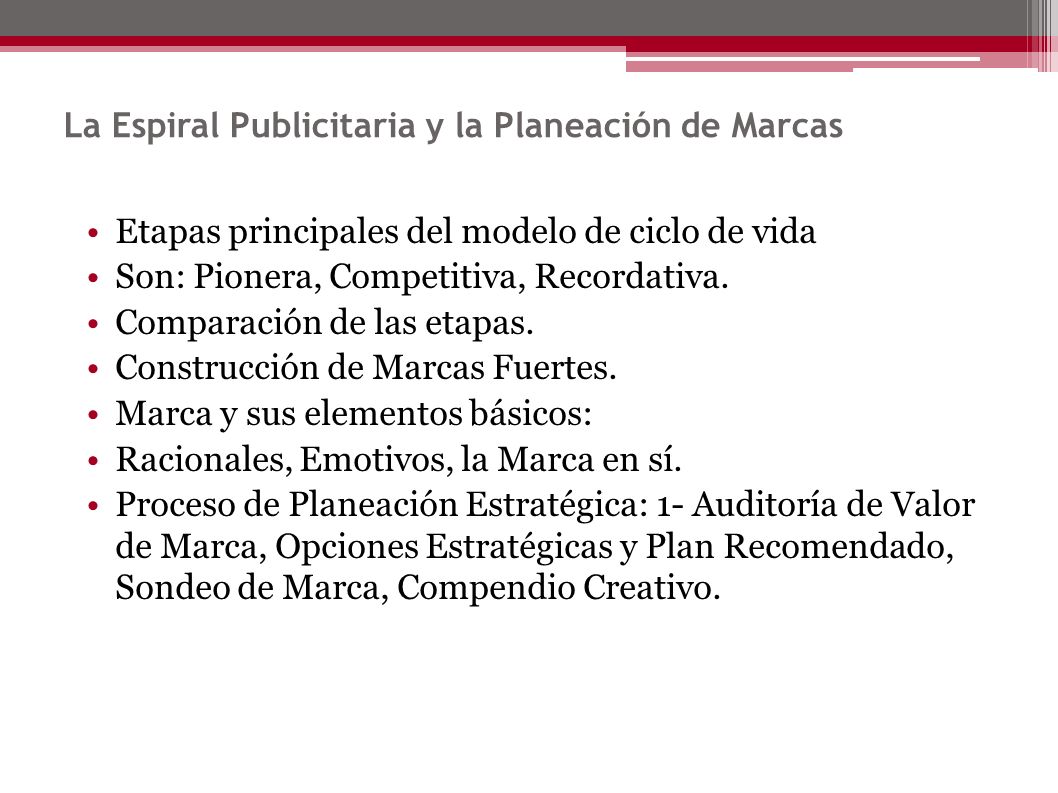 La Espiral Publicitaria y la Planeación de Marcas

• Etapas principales del modelo de ciclo de vida
• Son: Pionera, Competitiva, Recordativa.
• Comparación de las etapas.
• Construcción de Marcas Fuertes.
• Marca y sus elementos básicos:
• Racionales, Emotivos, la Marca en sí.
• Proceso de Planeación Estratégica: 1- Auditoría de Valor de Marca, Opciones Estratégicas y Plan Recomendado, Sondeo de Marca, Compendio Creativo.